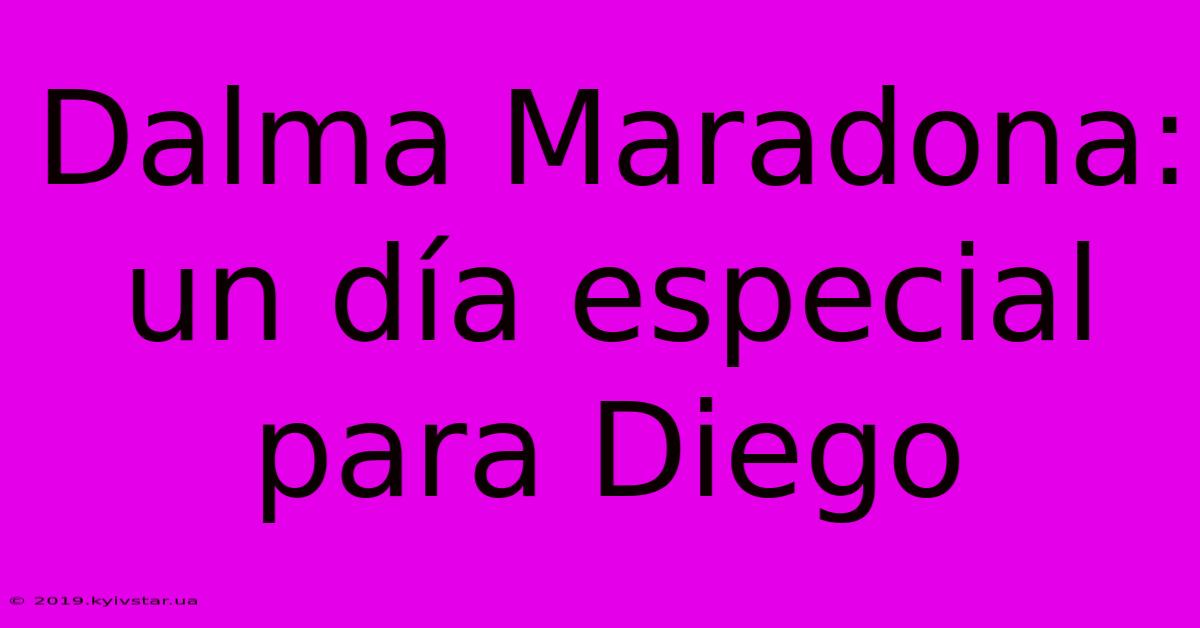 Dalma Maradona: un día especial para Diego

© 2019.kyivstar.ua